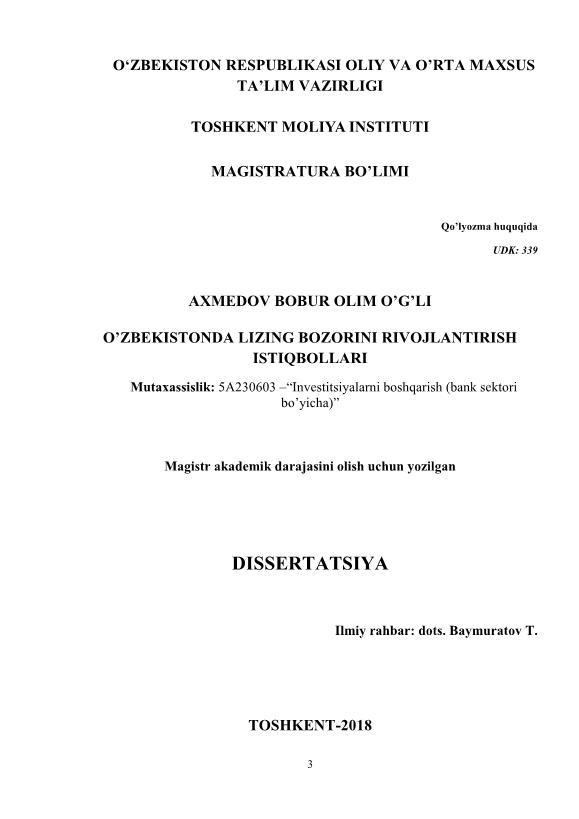 O‘ZBEKISTON RESPUBLIKASI OLIY VA O’RTA MAXSUS TA’LIM VAZIRLIGI

TOSHKENT MOLIYA INSTITUTI

MAGISTRATURA BO’LIMI

Qo’lyozma huquqida

UDK: 339

AXMEDOV BOBUR OLIM O’G’LI

O’ZBEKISTONDA LIZING BOZORINI RIVOJLANTIRISH ISTIQBOLLARI

Mutaxassislik: 5A230603 –“Investitsiyalarni boshqarish (bank sektori bo’yicha)”

Magistr akademik darajasini olish uchun yozilgan

DISSERTATSIYA

Ilmiy rahbar: dots. Baymuratov T.

TOSHKENT-2018

3